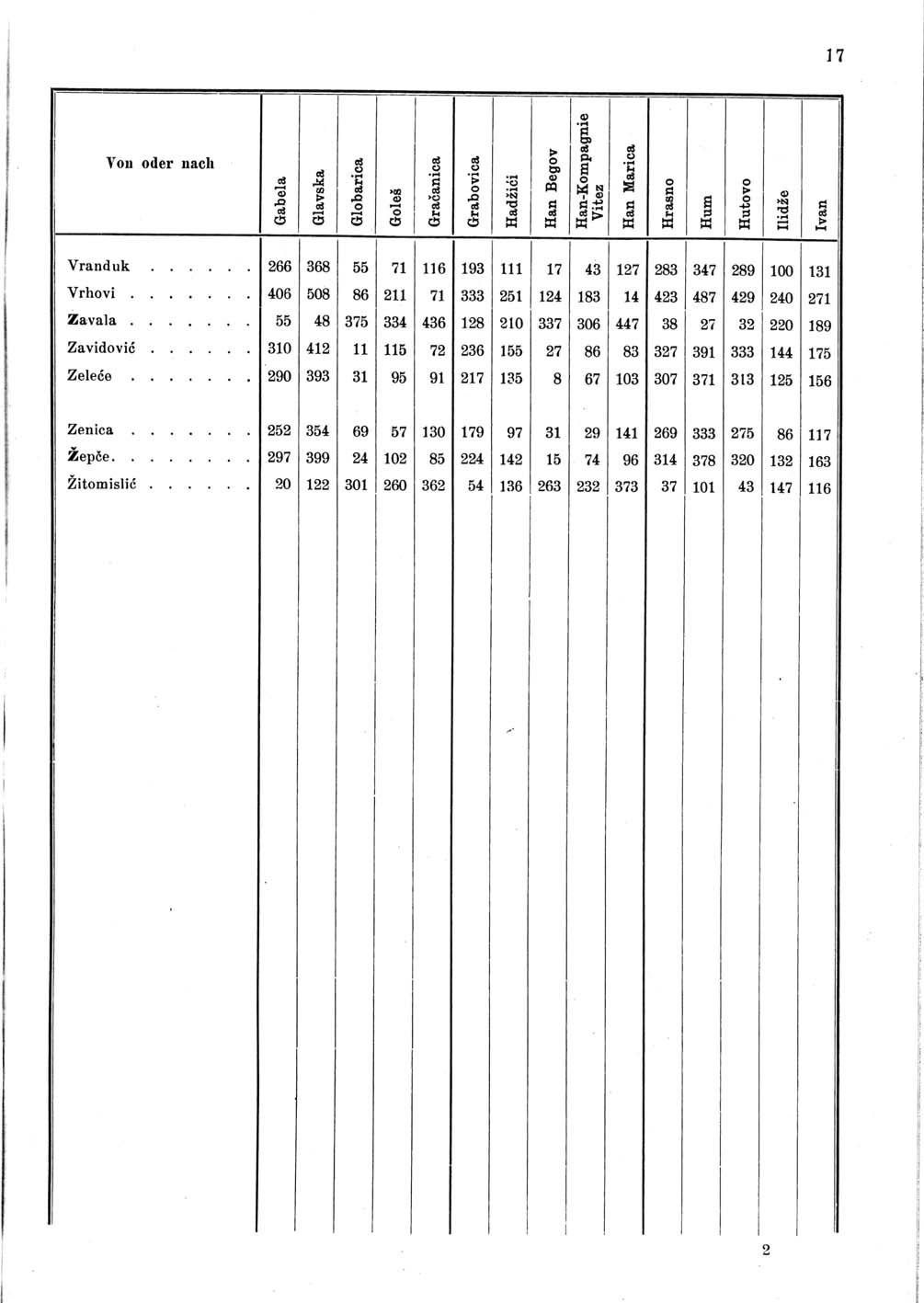 17

| Von oder nach | Gabela | Glavska | Globarica | Goleš | Gračanica | Grabovica | Hadžići | Han Begov | Han-Kompagnie Vitez | Han Marica | Hrasno | Hum | Hutovo | Ilidže | Ivan |
|---|---|---|---|---|---|---|---|---|---|---|---|---|---|---|---|
| Vranduk . . . . . . | 266 | 368 | 55 | 71 | 116 | 193 | 111 | 17 | 43 | 127 | 283 | 347 | 289 | 100 | 131 |
| Vrhovi . . . . . . . | 406 | 508 | 86 | 211 | 71 | 333 | 251 | 124 | 183 | 14 | 423 | 487 | 429 | 240 | 271 |
| Zavala . . . . . . . | 55 | 48 | 375 | 334 | 436 | 128 | 210 | 337 | 306 | 447 | 38 | 27 | 32 | 220 | 189 |
| Zavidović . . . . . . | 310 | 412 | 11 | 115 | 72 | 236 | 155 | 27 | 86 | 83 | 327 | 391 | 333 | 144 | 175 |
| Zeleće . . . . . . . | 290 | 393 | 31 | 95 | 91 | 217 | 135 | 8 | 67 | 103 | 307 | 371 | 313 | 125 | 156 |
| Zenica . . . . . . . | 252 | 354 | 69 | 57 | 130 | 179 | 97 | 31 | 29 | 141 | 269 | 333 | 275 | 86 | 117 |
| Žepče. . . . . . . . | 297 | 399 | 24 | 102 | 85 | 224 | 142 | 15 | 74 | 96 | 314 | 378 | 320 | 132 | 163 |
| Žitomislić . . . . . . | 20 | 122 | 301 | 260 | 362 | 54 | 136 | 263 | 232 | 373 | 37 | 101 | 43 | 147 | 116 |

2